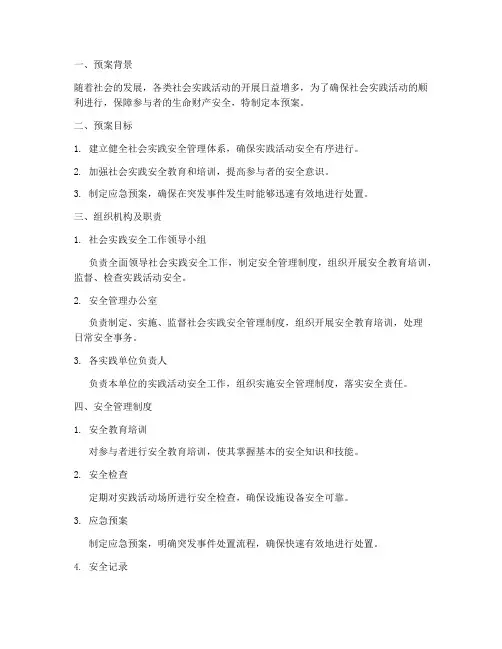 一、预案背景

随着社会的发展，各类社会实践活动的开展日益增多，为了确保社会实践活动的顺利进行，保障参与者的生命财产安全，特制定本预案。

二、预案目标

1. 建立健全社会实践安全管理体系，确保实践活动安全有序进行。

2. 加强社会实践安全教育和培训，提高参与者的安全意识。

3. 制定应急预案，确保在突发事件发生时能够迅速有效地进行处置。

三、组织机构及职责

1. 社会实践安全工作领导小组

负责全面领导社会实践安全工作，制定安全管理制度，组织开展安全教育培训，监督、检查实践活动安全。

2. 安全管理办公室

负责制定、实施、监督社会实践安全管理制度，组织开展安全教育培训，处理日常安全事务。

3. 各实践单位负责人

负责本单位的实践活动安全工作，组织实施安全管理制度，落实安全责任。

四、安全管理制度

1. 安全教育培训

对参与者进行安全教育培训，使其掌握基本的安全知识和技能。

2. 安全检查

定期对实践活动场所进行安全检查，确保设施设备安全可靠。

3. 应急预案

制定应急预案，明确突发事件处置流程，确保快速有效地进行处置。

4. 安全记录